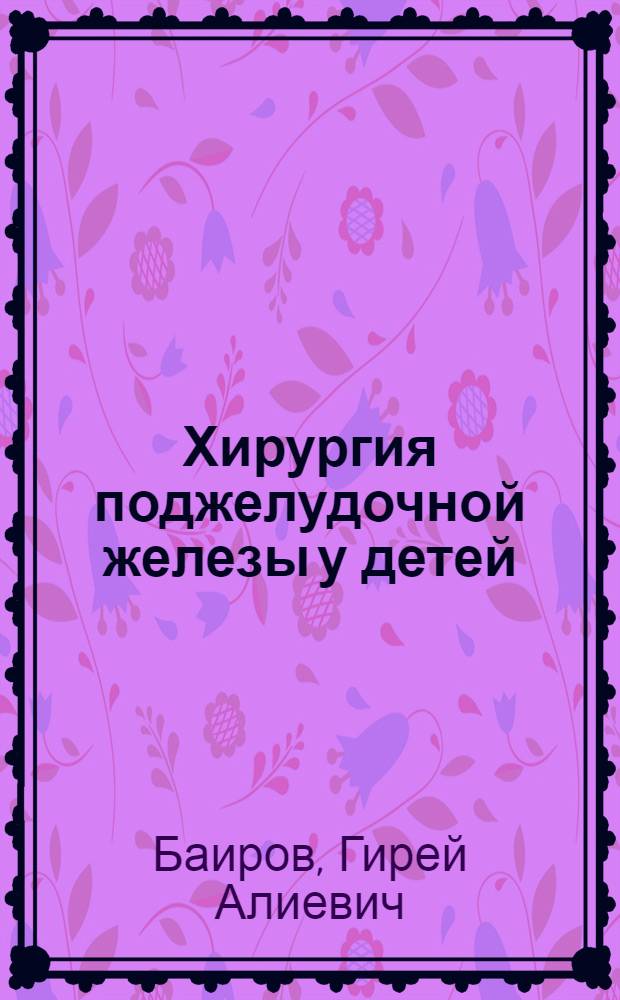 Хирургия поджелудочной железы у детей

Баиров, Гирей Алиевич